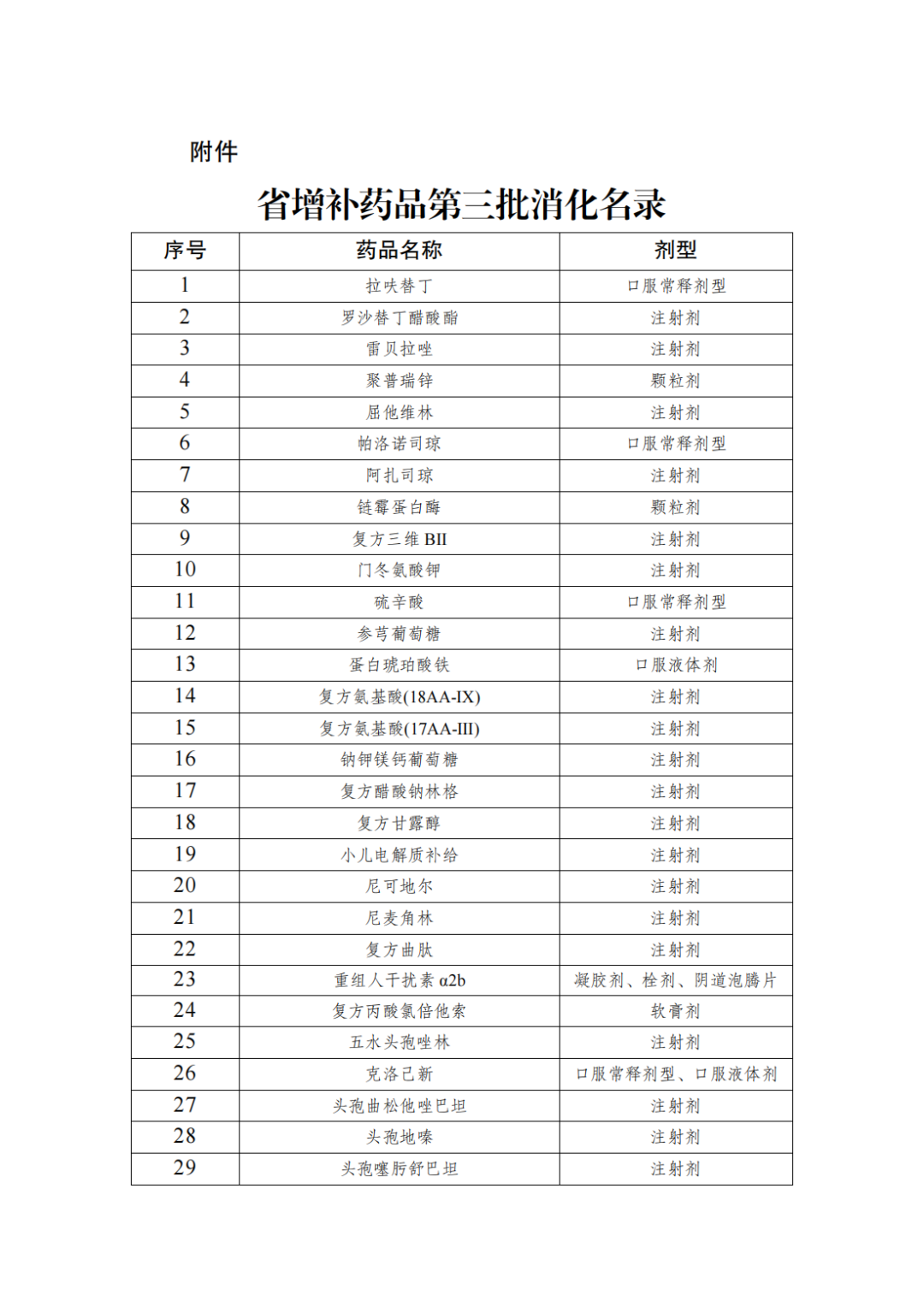 附件

省增补药品第三批消化名录

| 序号 | 药品名称 | 剂型 |
|---|---|---|
| 1 | 拉呋替丁 | 口服常释剂型 |
| 2 | 罗沙替丁醋酸酯 | 注射剂 |
| 3 | 雷贝拉唑 | 注射剂 |
| 4 | 聚普瑞锌 | 颗粒剂 |
| 5 | 屈他维林 | 注射剂 |
| 6 | 帕洛诺司琼 | 口服常释剂型 |
| 7 | 阿扎司琼 | 注射剂 |
| 8 | 链霉蛋白酶 | 颗粒剂 |
| 9 | 复方三维 BII | 注射剂 |
| 10 | 门冬氨酸钾 | 注射剂 |
| 11 | 硫辛酸 | 口服常释剂型 |
| 12 | 参芎葡萄糖 | 注射剂 |
| 13 | 蛋白琥珀酸铁 | 口服液体剂 |
| 14 | 复方氨基酸(18AA-IX) | 注射剂 |
| 15 | 复方氨基酸(17AA-III) | 注射剂 |
| 16 | 钠钾镁钙葡萄糖 | 注射剂 |
| 17 | 复方醋酸钠林格 | 注射剂 |
| 18 | 复方甘露醇 | 注射剂 |
| 19 | 小儿电解质补给 | 注射剂 |
| 20 | 尼可地尔 | 注射剂 |
| 21 | 尼麦角林 | 注射剂 |
| 22 | 复方曲肽 | 注射剂 |
| 23 | 重组人干扰素 α2b | 凝胶剂、栓剂、阴道泡腾片 |
| 24 | 复方丙酸氯倍他索 | 软膏剂 |
| 25 | 五水头孢唑林 | 注射剂 |
| 26 | 克洛己新 | 口服常释剂型、口服液体剂 |
| 27 | 头孢曲松他唑巴坦 | 注射剂 |
| 28 | 头孢地嗪 | 注射剂 |
| 29 | 头孢噻肟舒巴坦 | 注射剂 |